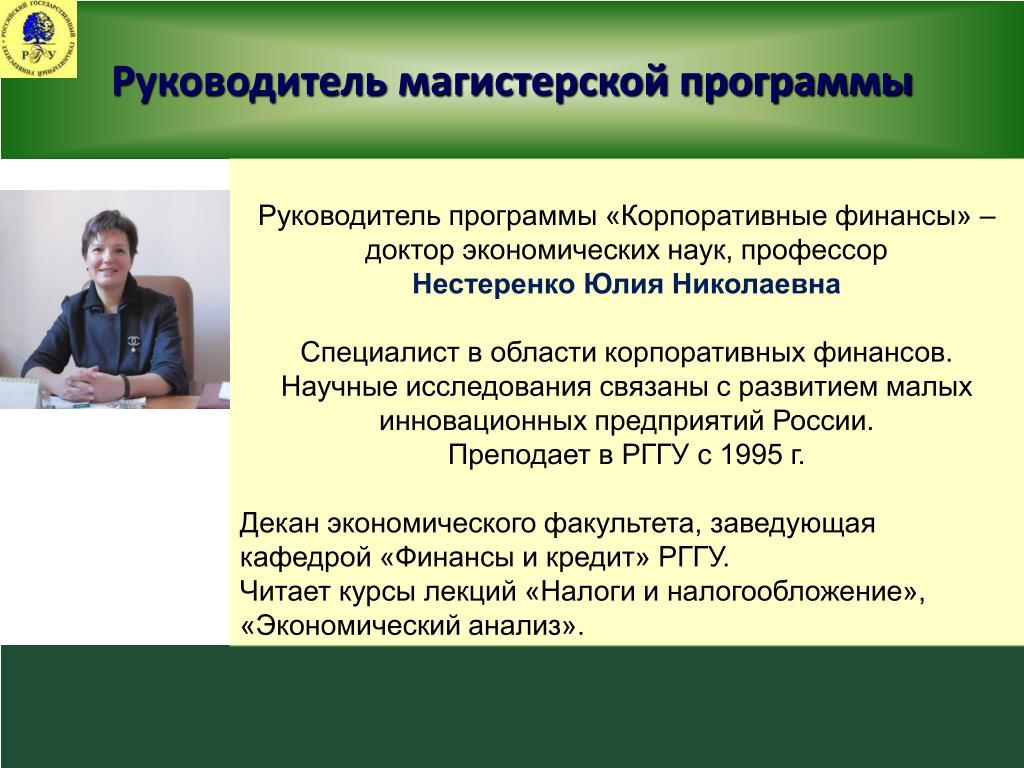 РОССИЙСКИЙ ГОСУДАРСТВЕННЫЙ ГУМАНИТАРНЫЙ УНИВЕРСИТЕТ
РГГУ

Руководитель магистерской программы

Руководитель программы «Корпоративные финансы» – доктор экономических наук, профессор
Нестеренко Юлия Николаевна

Специалист в области корпоративных финансов.
Научные исследования связаны с развитием малых инновационных предприятий России.
Преподает в РГГУ с 1995 г.

Декан экономического факультета, заведующая кафедрой «Финансы и кредит» РГГУ.
Читает курсы лекций «Налоги и налогообложение», «Экономический анализ».